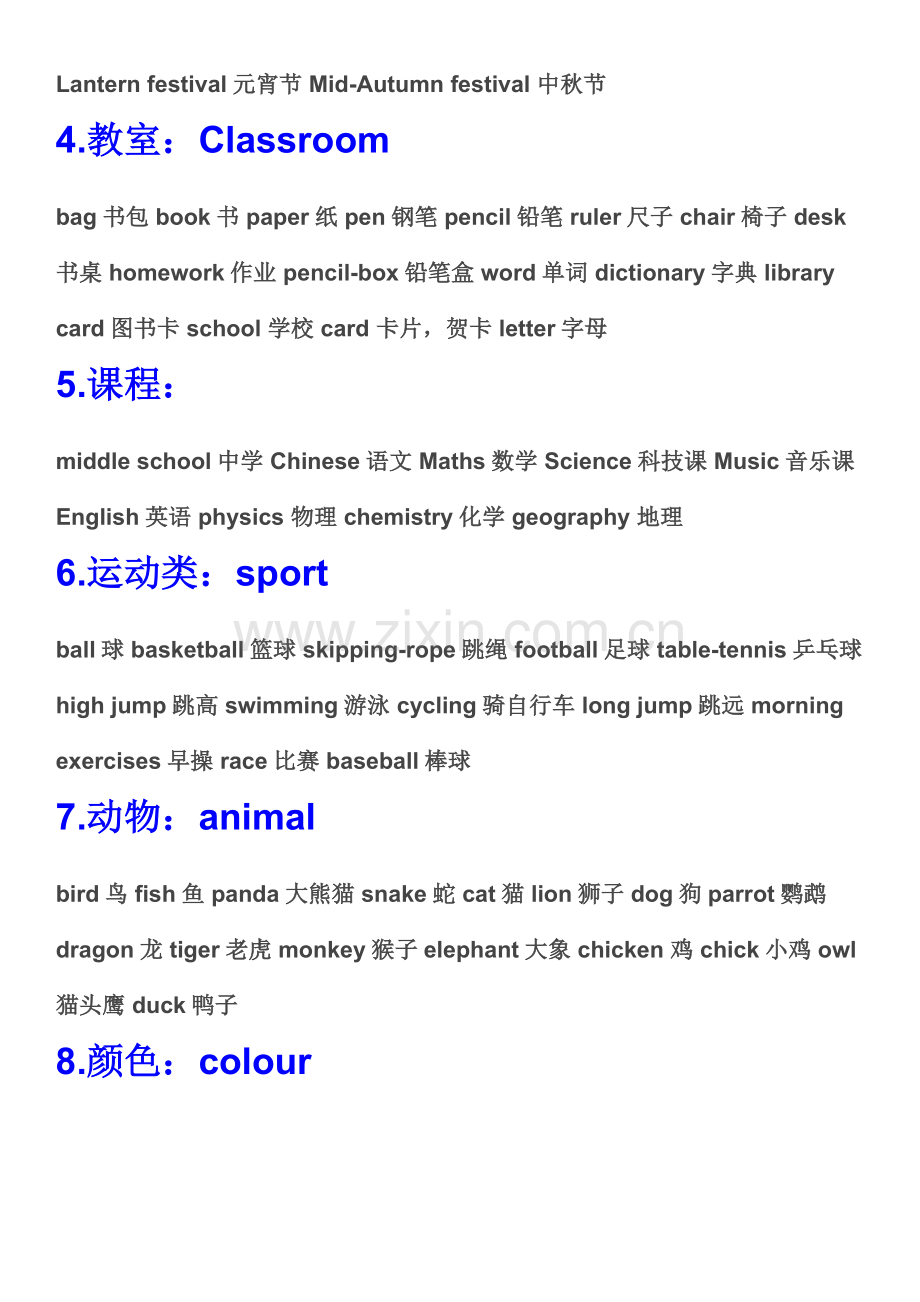 Lantern festival 元宵节 Mid-Autumn festival 中秋节

4.教室：Classroom

bag 书包 book 书 paper 纸 pen 钢笔 pencil 铅笔 ruler 尺子 chair 椅子 desk 书桌 homework 作业 pencil-box 铅笔盒 word 单词 dictionary 字典 library card 图书卡 school 学校 card 卡片，贺卡 letter 字母

5.课程：

middle school 中学 Chinese 语文 Maths 数学 Science 科技课 Music 音乐课 English 英语 physics 物理 chemistry 化学 geography 地理

6.运动类：sport

www.zixin.com.cn

ball 球 basketball 篮球 skipping-rope 跳绳 football 足球 table-tennis 乒乓球 high jump 跳高 swimming 游泳 cycling 骑自行车 long jump 跳远 morning exercises 早操 race 比赛 baseball 棒球

7.动物：animal

bird 鸟 fish 鱼 panda 大熊猫 snake 蛇 cat 猫 lion 狮子 dog 狗 parrot 鹦鹉 dragon 龙 tiger 老虎 monkey 猴子 elephant 大象 chicken 鸡 chick 小鸡 owl 猫头鹰 duck 鸭子

8.颜色：colour